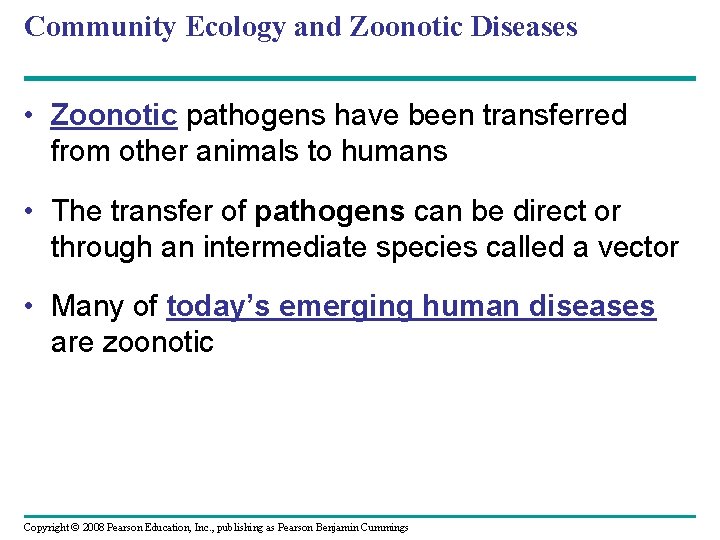 Community Ecology and Zoonotic Diseases

• Zoonotic pathogens have been transferred from other animals to humans

• The transfer of pathogens can be direct or through an intermediate species called a vector

• Many of today's emerging human diseases are zoonotic

Copyright © 2008 Pearson Education, Inc., publishing as Pearson Benjamin Cummings